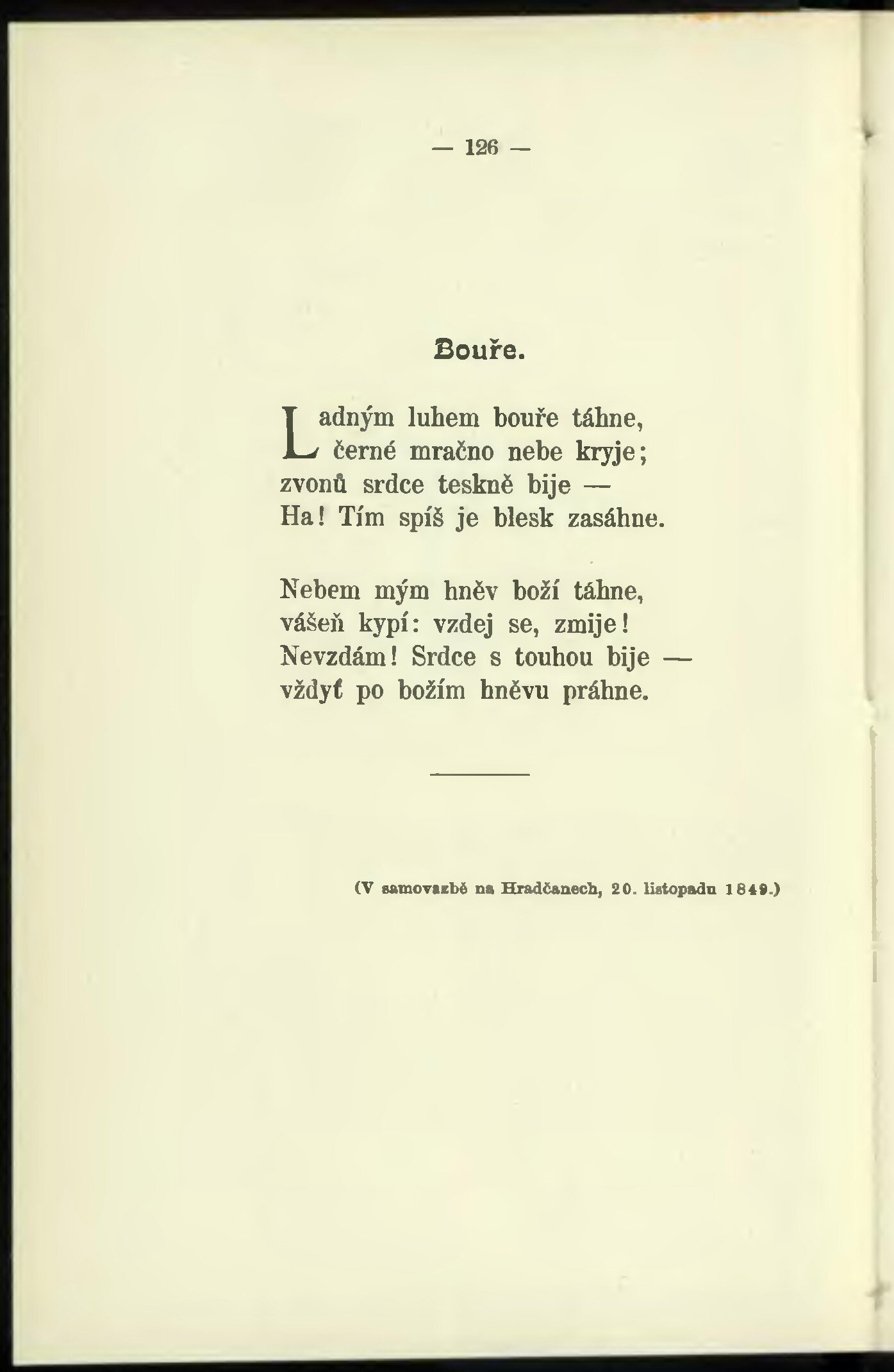 — 126 —

Bouře.

Ladným luhem bouře táhne,
černé mračno nebe kryje;
zvonů srdce teskně bije —
Ha! Tím spíš je blesk zasáhne.

Nebem mým hněv boží táhne,
vášeň kypí: vzdej se, zmije!
Nevzdám! Srdce s touhou bije —
vždyť po božím hněvu práhne.

(V samovazbě na Hradčanech, 20. listopadu 1849.)